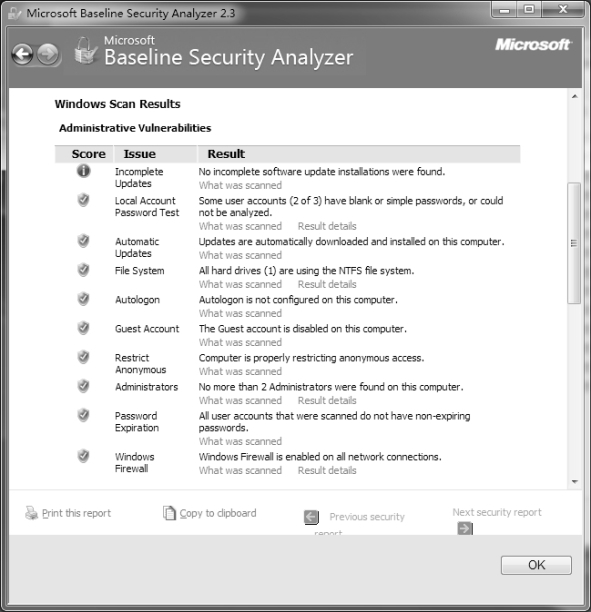 Microsoft Baseline Security Analyzer 2.3

Microsoft
Baseline Security Analyzer

Microsoft

Windows Scan Results

Administrative Vulnerabilities

| Score | Issue | Result |
|---|---|---|
| | Incomplete Updates | No incomplete software update installations were found. What was scanned |
| | Local Account Password Test | Some user accounts (2 of 3) have blank or simple passwords, or could not be analyzed. What was scanned Result details |
| | Automatic Updates | Updates are automatically downloaded and installed on this computer. What was scanned |
| | File System | All hard drives (1) are using the NTFS file system. What was scanned Result details |
| | Autologon | Autologon is not configured on this computer. What was scanned |
| | Guest Account | The Guest account is disabled on this computer. What was scanned |
| | Restrict Anonymous | Computer is properly restricting anonymous access. What was scanned |
| | Administrators | No more than 2 Administrators were found on this computer. What was scanned Result details |
| | Password Expiration | All user accounts that were scanned do not have non-expiring passwords. What was scanned |
| | Windows Firewall | Windows Firewall is enabled on all network connections. What was scanned Result details |

Print this report

Copy to clipboard

Previous security report

Next security report

OK